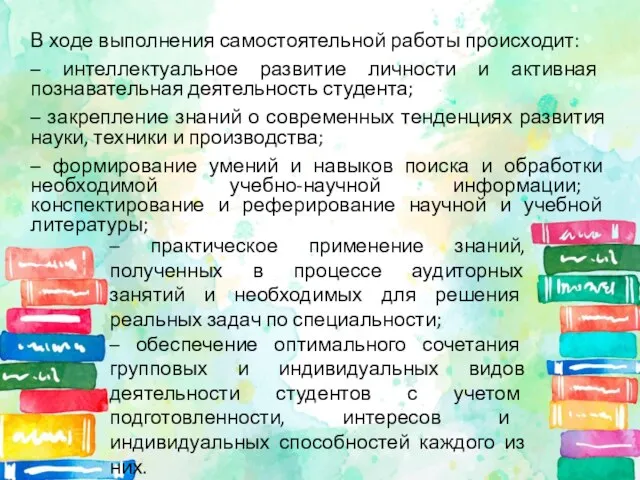 В ходе выполнения самостоятельной работы происходит:

– интеллектуальное развитие личности и активная познавательная деятельность студента;

– закрепление знаний о современных тенденциях развития науки, техники и производства;

– формирование умений и навыков поиска и обработки необходимой учебно-научной информации; конспектирование и реферирование научной и учебной литературы;

– практическое применение знаний, полученных в процессе аудиторных занятий и необходимых для решения реальных задач по специальности;

– обеспечение оптимального сочетания групповых и индивидуальных видов деятельности студентов с учетом подготовленности, интересов и индивидуальных способностей каждого из них.